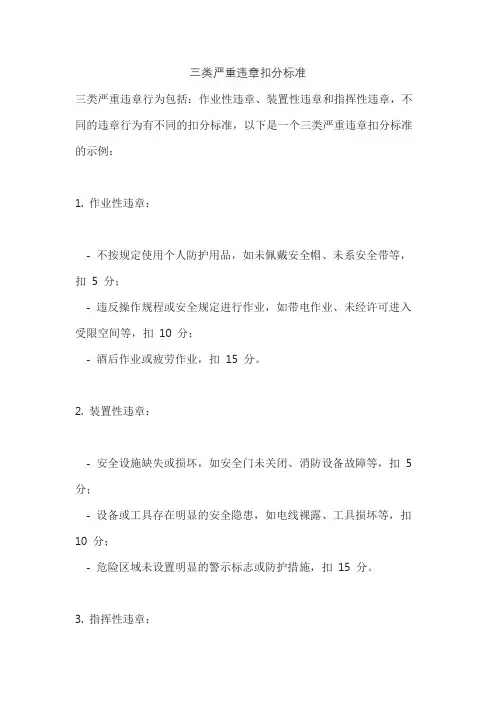 三类严重违章扣分标准

三类严重违章行为包括：作业性违章、装置性违章和指挥性违章，不同的违章行为有不同的扣分标准，以下是一个三类严重违章扣分标准的示例：

1. 作业性违章：

- 不按规定使用个人防护用品，如未佩戴安全帽、未系安全带等，扣 5 分；

- 违反操作规程或安全规定进行作业，如带电作业、未经许可进入受限空间等，扣 10 分；

- 酒后作业或疲劳作业，扣 15 分。

2. 装置性违章：

- 安全设施缺失或损坏，如安全门未关闭、消防设备故障等，扣 5 分；

- 设备或工具存在明显的安全隐患，如电线裸露、工具损坏等，扣 10 分；

- 危险区域未设置明显的警示标志或防护措施，扣 15 分。

3. 指挥性违章：